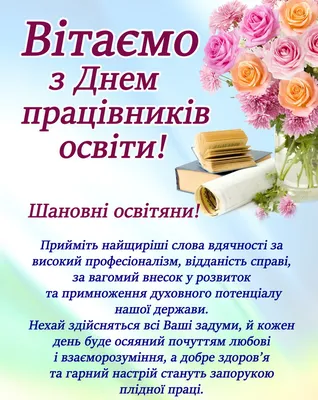 Вітаємо з Днем працівників освіти!

Шановні освітяни!

Прийміть найщиріші слова вдячності за високий професіоналізм, відданість справі, за вагомий внесок у розвиток та примноження духовного потенціалу нашої держави.
Нехай здійсняться всі Ваші задуми, й кожен день буде осяяний почуттям любові і взаєморозуміння, а добре здоров'я та гарний настрій стануть запорукою плідної праці.